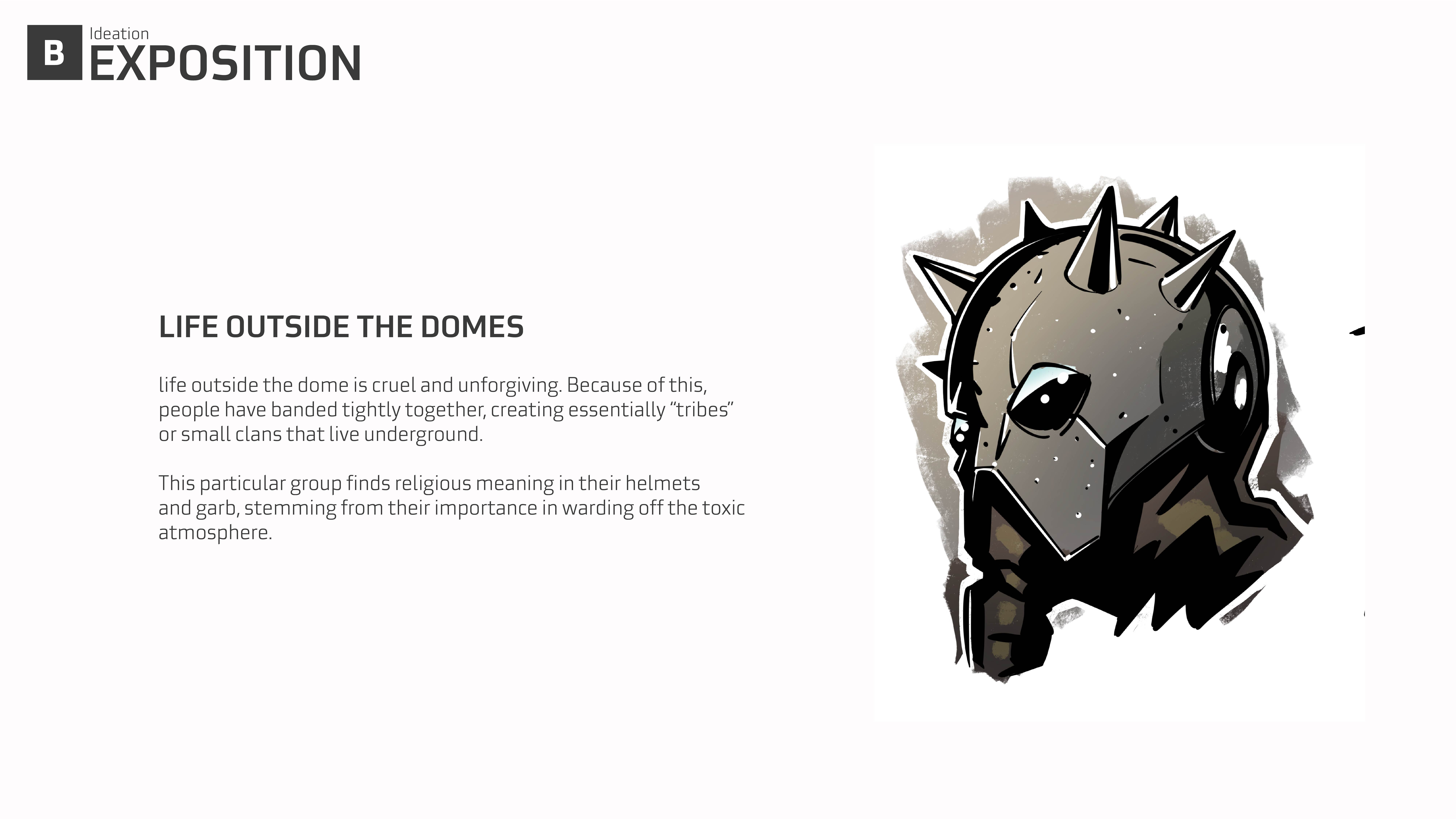 B
Ideation
EXPOSITION

LIFE OUTSIDE THE DOMES

life outside the dome is cruel and unforgiving. Because of this, people have banded tightly together, creating essentially "tribes" or small clans that live underground.

This particular group finds religious meaning in their helmets and garb, stemming from their importance in warding off the toxic atmosphere.